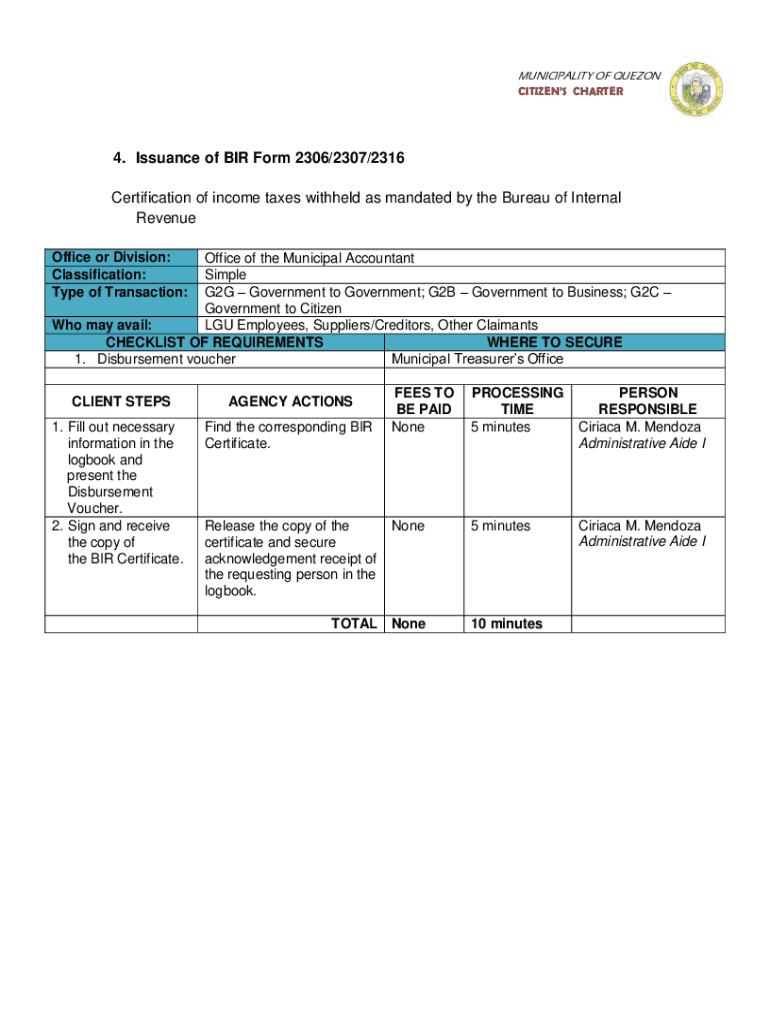 MUNICIPALITY OF QUEZON
CITIZEN'S CHARTER

4. Issuance of BIR Form 2306/2307/2316

Certification of income taxes withheld as mandated by the Bureau of Internal Revenue

| Office or Division: | Office of the Municipal Accountant |
|---|---|
| Classification: | Simple |
| Type of Transaction: | G2G – Government to Government; G2B – Government to Business; G2C – Government to Citizen |
| Who may avail: | LGU Employees, Suppliers/Creditors, Other Claimants |

| CHECKLIST OF REQUIREMENTS | WHERE TO SECURE |
|---|---|
| 1. Disbursement voucher | Municipal Treasurer's Office |

| CLIENT STEPS | AGENCY ACTIONS | FEES TO BE PAID | PROCESSING TIME | PERSON RESPONSIBLE |
|---|---|---|---|---|
| 1. Fill out necessary information in the logbook and present the Disbursement Voucher. | Find the corresponding BIR Certificate. | None | 5 minutes | Ciriaca M. Mendoza Administrative Aide I |
| 2. Sign and receive the copy of the BIR Certificate. | Release the copy of the certificate and secure acknowledgement receipt of the requesting person in the logbook. | None | 5 minutes | Ciriaca M. Mendoza Administrative Aide I |
| | TOTAL | None | 10 minutes | |